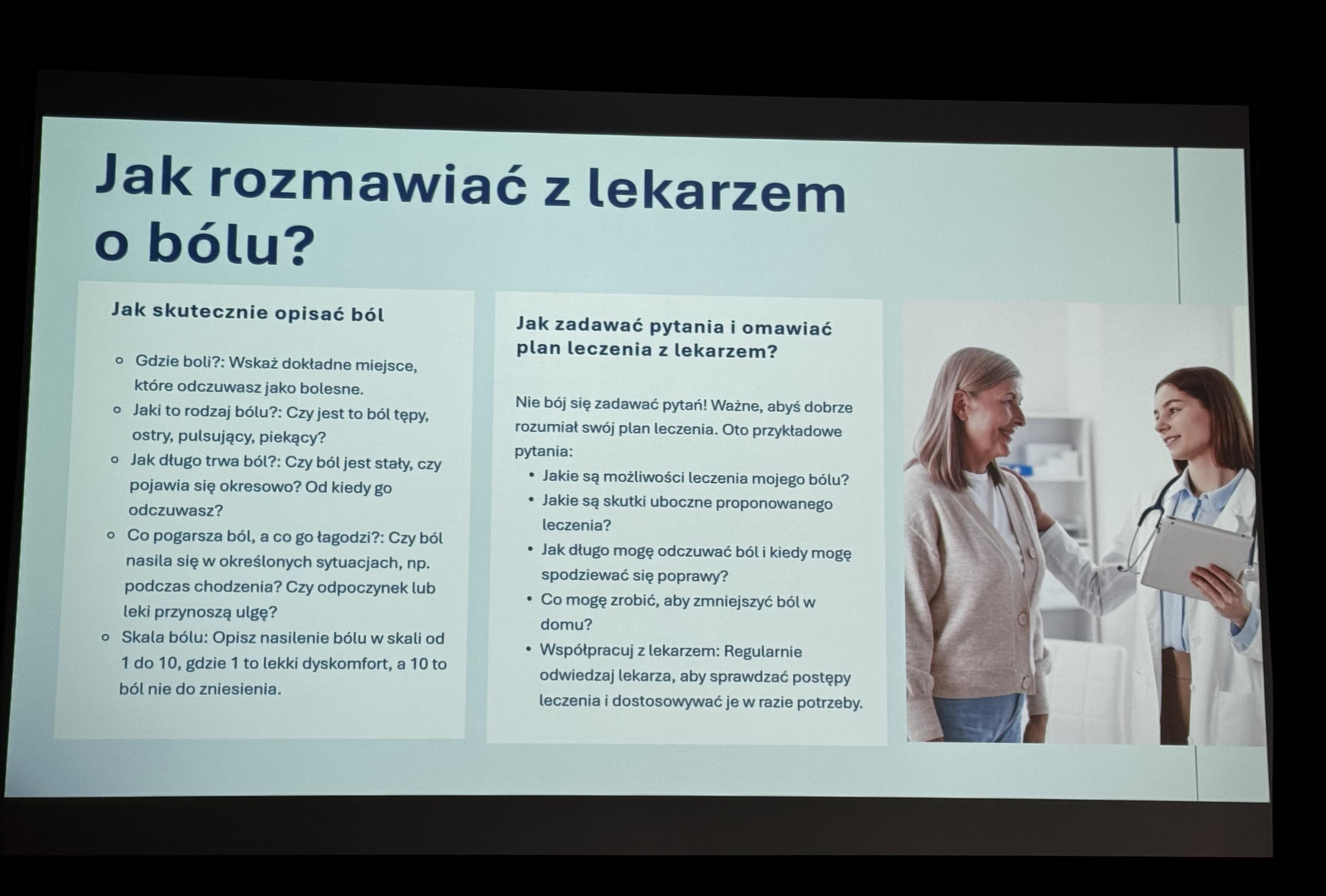 Jak rozmawiać z lekarzem o bólu?

Jak skutecznie opisać ból

- Gdzie boli?: Wskaż dokładne miejsce, które odczuwasz jako bolesne.
- Jaki to rodzaj bólu?: Czy jest to ból tępy, ostry, pulsujący, piekący?
- Jak długo trwa ból?: Czy ból jest stały, czy pojawia się okresowo? Od kiedy go odczuwasz?
- Co pogarsza ból, a co go łagodzi?: Czy ból nasila się w określonych sytuacjach, np. podczas chodzenia? Czy odpoczynek lub leki przynoszą ulgę?
- Skala bólu: Opisz nasilenie bólu w skali od 1 do 10, gdzie 1 to lekki dyskomfort, a 10 to ból nie do zniesienia.

Jak zadawać pytania i omawiać plan leczenia z lekarzem?

Nie bój się zadawać pytań! Ważne, abyś dobrze rozumiał swój plan leczenia. Oto przykładowe pytania:

- Jakie są możliwości leczenia mojego bólu?
- Jakie są skutki uboczne proponowanego leczenia?
- Jak długo mogę odczuwać ból i kiedy mogę spodziewać się poprawy?
- Co mogę zrobić, aby zmniejszyć ból w domu?
- Współpracuj z lekarzem: Regularnie odwiedzaj lekarza, aby sprawdzać postępy leczenia i dostosowywać je w razie potrzeby.